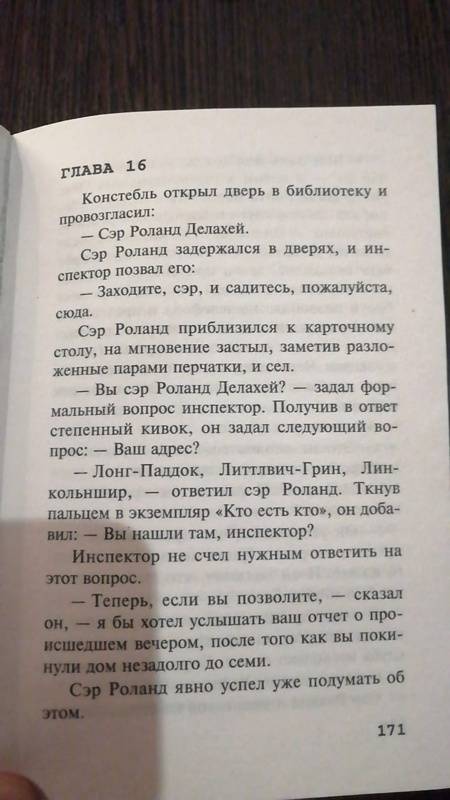 ГЛАВА 16

Констебль открыл дверь в библиотеку и провозгласил:

— Сэр Роланд Делахей.

Сэр Роланд задержался в дверях, и инспектор позвал его:

— Заходите, сэр, и садитесь, пожалуйста, сюда.

Сэр Роланд приблизился к карточному столу, на мгновение застыл, заметив разложенные парами перчатки, и сел.

— Вы сэр Роланд Делахей? — задал формальный вопрос инспектор. Получив в ответ степенный кивок, он задал следующий вопрос: — Ваш адрес?

— Лонг-Паддок, Литтлвич-Грин, Линкольншир, — ответил сэр Роланд. Ткнув пальцем в экземпляр «Кто есть кто», он добавил: — Вы нашли там, инспектор?

Инспектор не счел нужным ответить на этот вопрос.

— Теперь, если вы позволите, — сказал он, — я бы хотел услышать ваш отчет о происшедшем вечером, после того как вы покинули дом незадолго до семи.

Сэр Роланд явно успел уже подумать об этом.

171